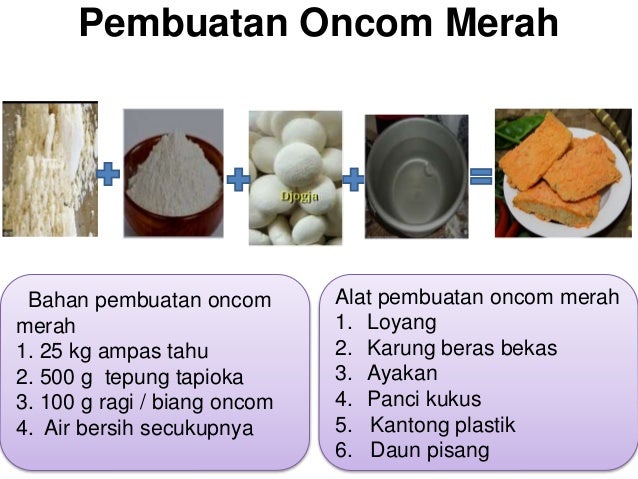 Pembuatan Oncom Merah

Djogja

Bahan pembuatan oncom merah
1. 25 kg ampas tahu
2. 500 g tepung tapioka
3. 100 g ragi / biang oncom
4. Air bersih secukupnya

Alat pembuatan oncom merah
1. Loyang
2. Karung beras bekas
3. Ayakan
4. Panci kukus
5. Kantong plastik
6. Daun pisang